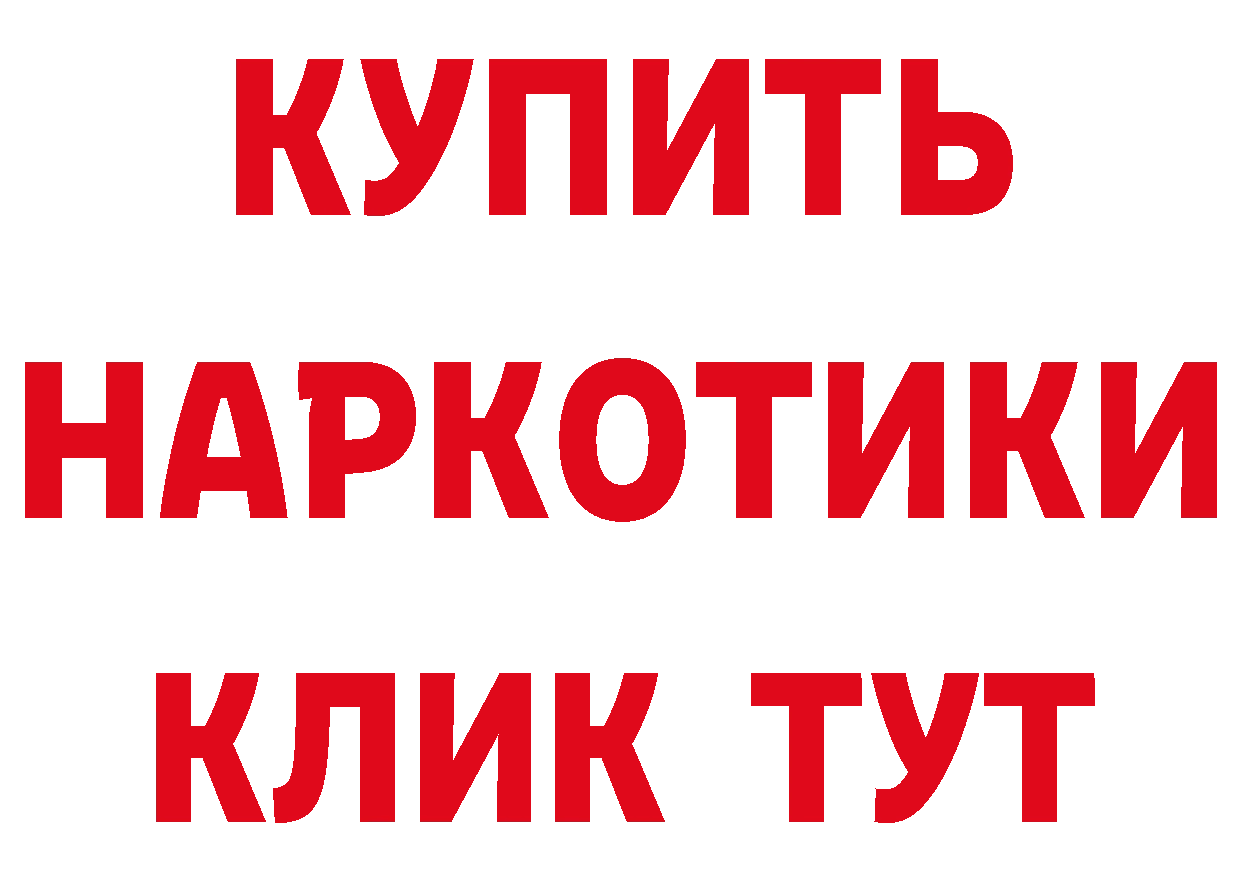 КУПИТЬ
НАРКОТИКИ
КЛИК ТУТ